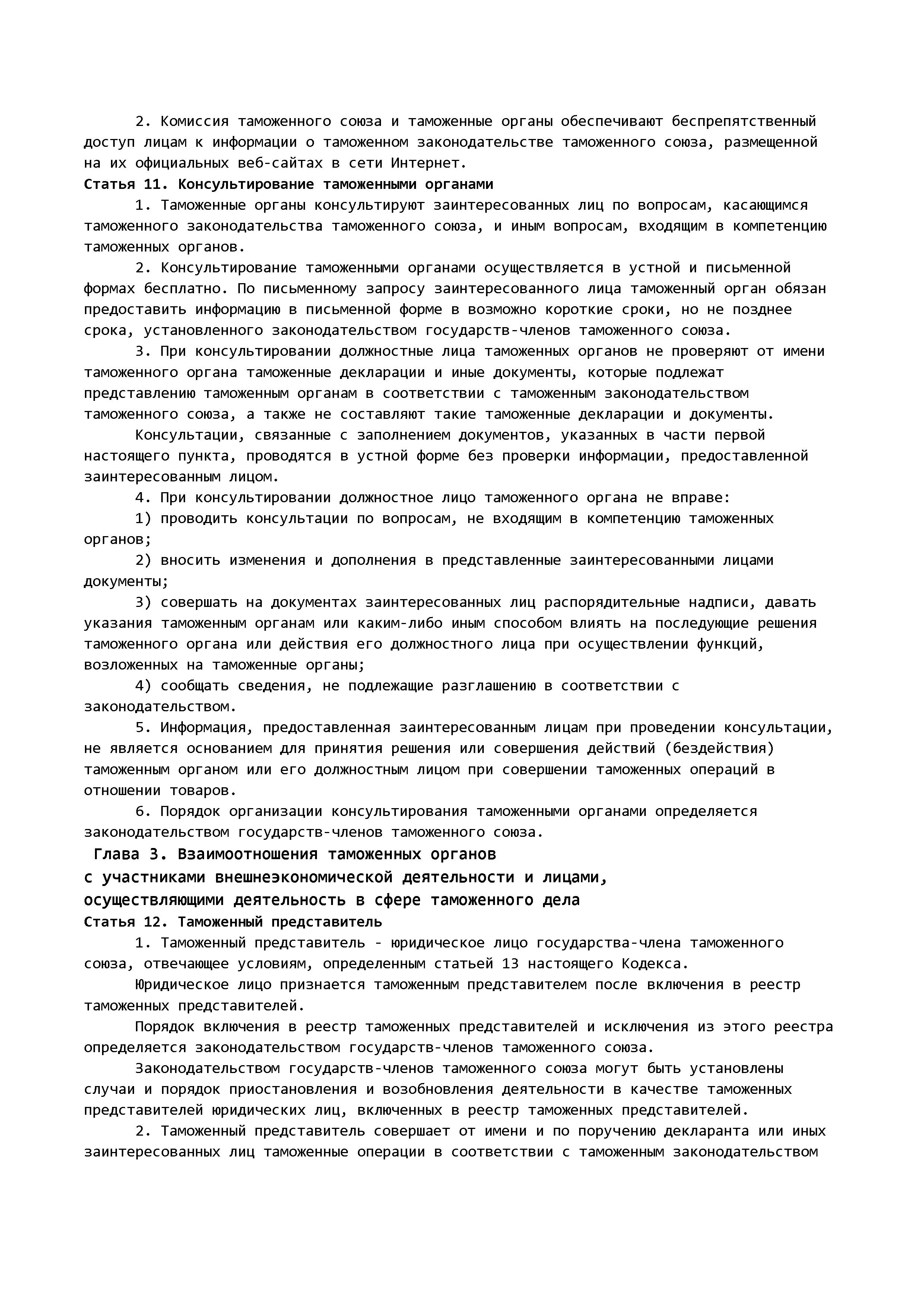 2. Комиссия таможенного союза и таможенные органы обеспечивают беспрепятственный доступ лицам к информации о таможенном законодательстве таможенного союза, размещенной на их официальных веб-сайтах в сети Интернет.

Статья 11. Консультирование таможенными органами

1. Таможенные органы консультируют заинтересованных лиц по вопросам, касающимся таможенного законодательства таможенного союза, и иным вопросам, входящим в компетенцию таможенных органов.

2. Консультирование таможенными органами осуществляется в устной и письменной формах бесплатно. По письменному запросу заинтересованного лица таможенный орган обязан предоставить информацию в письменной форме в возможно короткие сроки, но не позднее срока, установленного законодательством государств-членов таможенного союза.

3. При консультировании должностные лица таможенных органов не проверяют от имени таможенного органа таможенные декларации и иные документы, которые подлежат представлению таможенным органам в соответствии с таможенным законодательством таможенного союза, а также не составляют такие таможенные декларации и документы.

Консультации, связанные с заполнением документов, указанных в части первой настоящего пункта, проводятся в устной форме без проверки информации, предоставленной заинтересованным лицом.

4. При консультировании должностное лицо таможенного органа не вправе:

1) проводить консультации по вопросам, не входящим в компетенцию таможенных органов;

2) вносить изменения и дополнения в представленные заинтересованными лицами документы;

3) совершать на документах заинтересованных лиц распорядительные надписи, давать указания таможенным органам или каким-либо иным способом влиять на последующие решения таможенного органа или действия его должностного лица при осуществлении функций, возложенных на таможенные органы;

4) сообщать сведения, не подлежащие разглашению в соответствии с законодательством.

5. Информация, предоставленная заинтересованным лицам при проведении консультации, не является основанием для принятия решения или совершения действий (бездействия) таможенным органом или его должностным лицом при совершении таможенных операций в отношении товаров.

6. Порядок организации консультирования таможенными органами определяется законодательством государств-членов таможенного союза.

Глава 3. Взаимоотношения таможенных органов с участниками внешнеэкономической деятельности и лицами, осуществляющими деятельность в сфере таможенного дела

Статья 12. Таможенный представитель

1. Таможенный представитель - юридическое лицо государства-члена таможенного союза, отвечающее условиям, определенным статьей 13 настоящего Кодекса.

Юридическое лицо признается таможенным представителем после включения в реестр таможенных представителей.

Порядок включения в реестр таможенных представителей и исключения из этого реестра определяется законодательством государств-членов таможенного союза.

Законодательством государств-членов таможенного союза могут быть установлены случаи и порядок приостановления и возобновления деятельности в качестве таможенных представителей юридических лиц, включенных в реестр таможенных представителей.

2. Таможенный представитель совершает от имени и по поручению декларанта или иных заинтересованных лиц таможенные операции в соответствии с таможенным законодательством